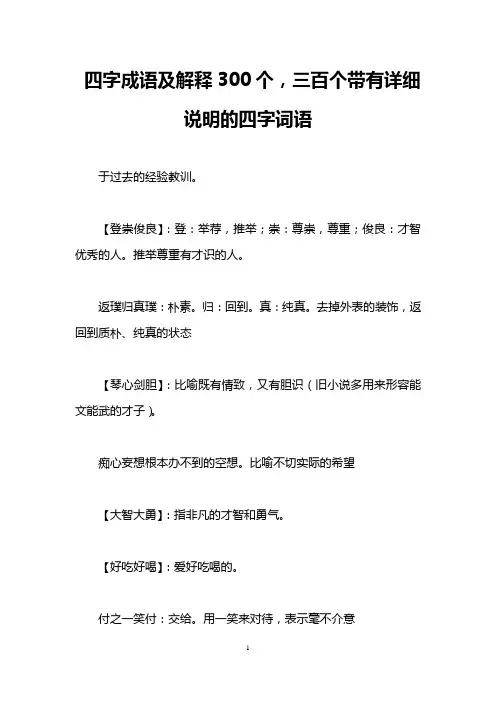 四字成语及解释 300 个，三百个带有详细说明的四字词语

于过去的经验教训。

【登崇俊良】：登：举荐，推举；崇：尊崇，尊重；俊良：才智优秀的人。推举尊重有才识的人。

返璞归真璞：朴素。归：回到。真：纯真。去掉外表的装饰，返回到质朴、纯真的状态

【琴心剑胆】：比喻既有情致，又有胆识（旧小说多用来形容能文能武的才子）。

痴心妄想根本办不到的空想。比喻不切实际的希望

【大智大勇】：指非凡的才智和勇气。

【好吃好喝】：爱好吃喝的。

付之一笑付：交给。用一笑来对待，表示毫不介意

1